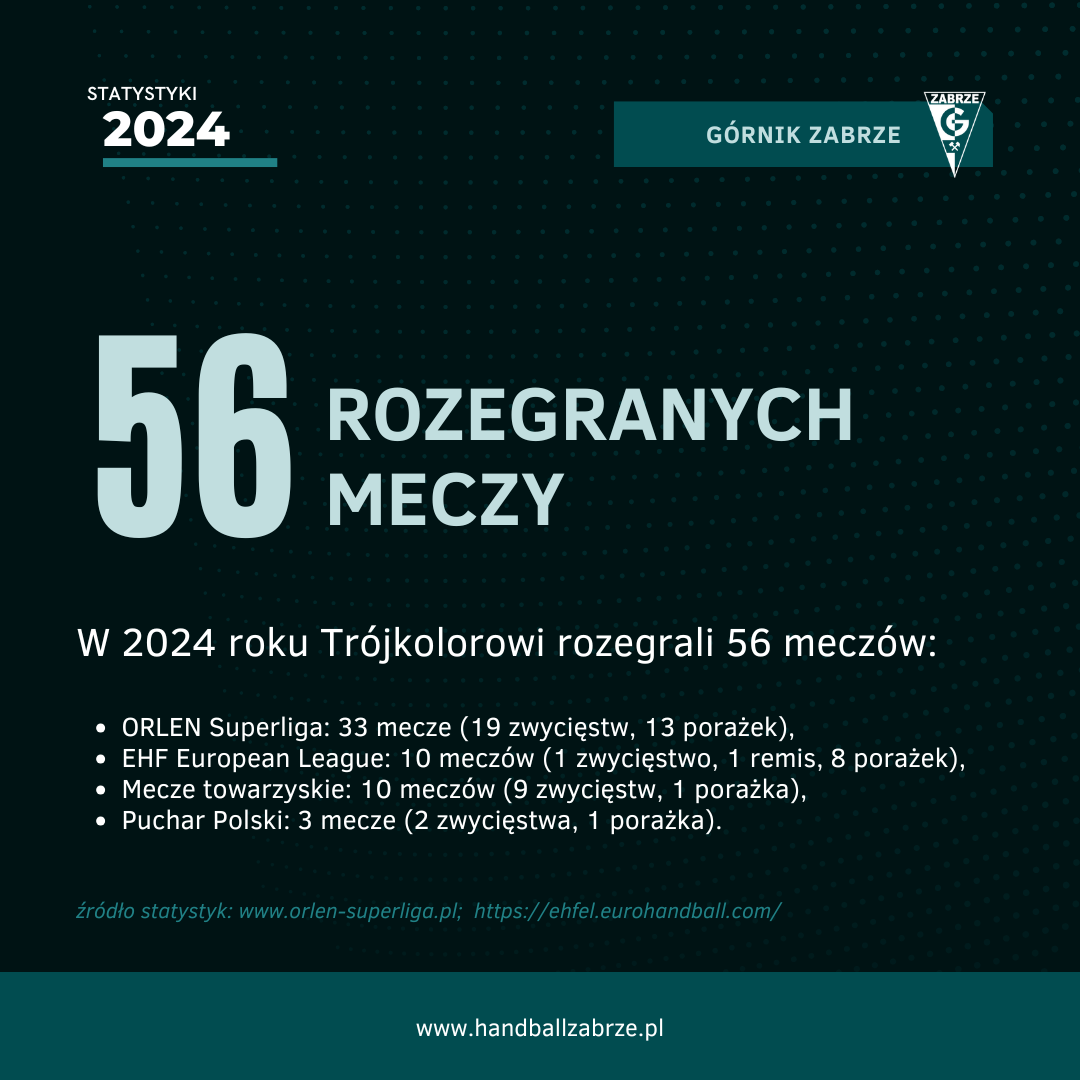 STATYSTYKI
2024

GÓRNIK ZABRZE

ZABRZE
G

56 ROZEGRANYCH MECZY

W 2024 roku Trójkolorowi rozegrali 56 meczów:

- ORLEN Superliga: 33 mecze (19 zwycięstw, 13 porażek),
- EHF European League: 10 meczów (1 zwycięstwo, 1 remis, 8 porażek),
- Mecze towarzyskie: 10 meczów (9 zwycięstw, 1 porażka),
- Puchar Polski: 3 mecze (2 zwycięstwa, 1 porażka).

źródło statystyk: www.orlen-superliga.pl; https://ehfel.eurohandball.com/

www.handballzabrze.pl